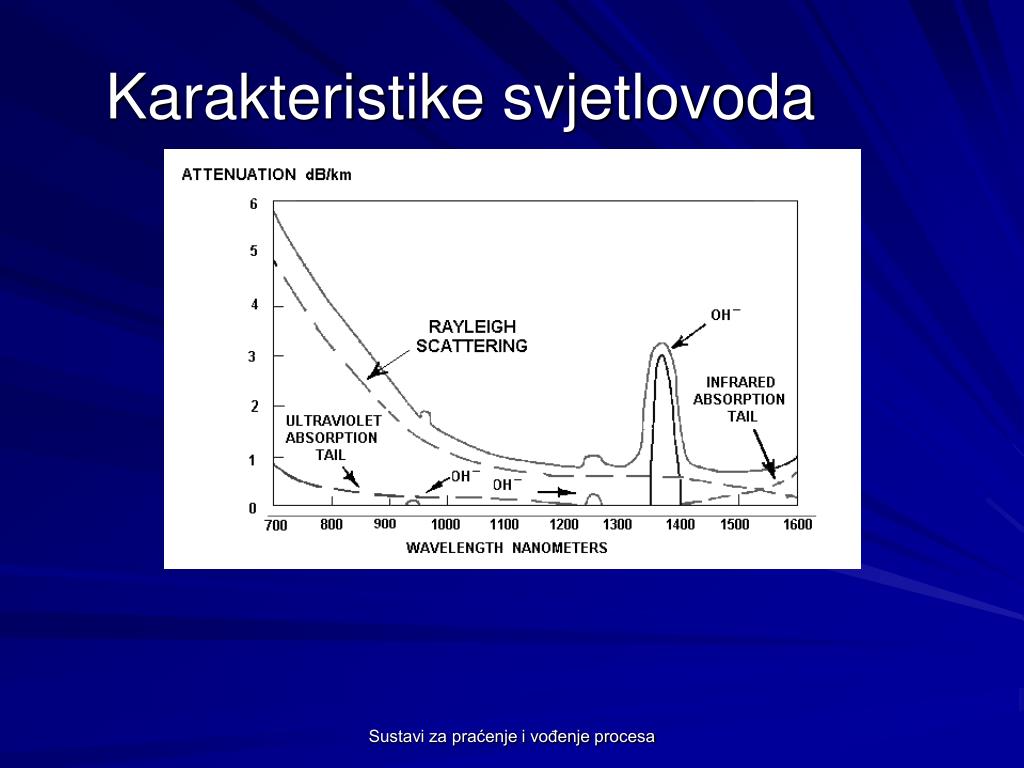 Karakteristike svjetlovoda

ATTENUATION dB/km

6
5
4
3
2
1
0

RAYLEIGH SCATTERING

$OH^-$

INFRARED ABSORPTION TAIL

ULTRAVIOLET ABSORPTION TAIL

$OH^-$

$OH^-$

700 800 900 1000 1100 1200 1300 1400 1500 1600

WAVELENGTH NANOMETERS

Sustavi za praćenje i vođenje procesa